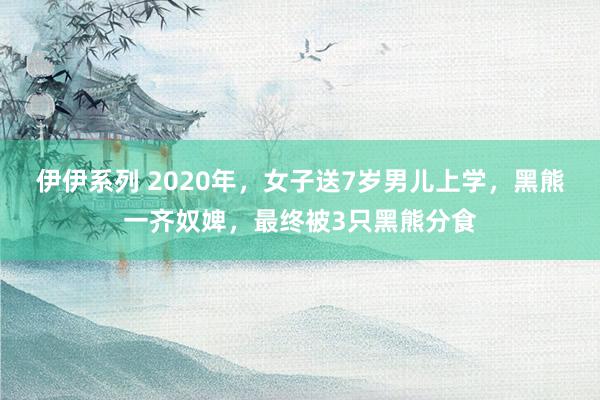 伊伊系列 2020年，女子送7岁男儿上学，黑熊一齐奴婢，最终被3只黑熊分食